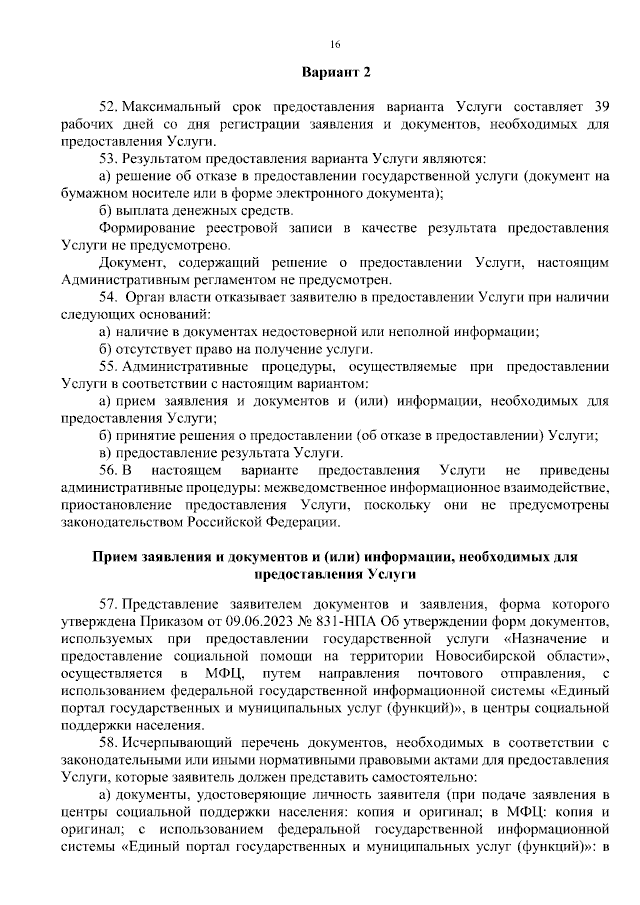 16

Вариант 2

52. Максимальный срок предоставления варианта Услуги составляет 39 рабочих дней со дня регистрации заявления и документов, необходимых для предоставления Услуги.

53. Результатом предоставления варианта Услуги являются:

а) решение об отказе в предоставлении государственной услуги (документ на бумажном носителе или в форме электронного документа);

б) выплата денежных средств.

Формирование реестровой записи в качестве результата предоставления Услуги не предусмотрено.

Документ, содержащий решение о предоставлении Услуги, настоящим Административным регламентом не предусмотрен.

54. Орган власти отказывает заявителю в предоставлении Услуги при наличии следующих оснований:

а) наличие в документах недостоверной или неполной информации;

б) отсутствует право на получение услуги.

55. Административные процедуры, осуществляемые при предоставлении Услуги в соответствии с настоящим вариантом:

а) прием заявления и документов и (или) информации, необходимых для предоставления Услуги;

б) принятие решения о предоставлении (об отказе в предоставлении) Услуги;

в) предоставление результата Услуги.

56. В настоящем варианте предоставления Услуги не приведены административные процедуры: межведомственное информационное взаимодействие, приостановление предоставления Услуги, поскольку они не предусмотрены законодательством Российской Федерации.

Прием заявления и документов и (или) информации, необходимых для предоставления Услуги

57. Представление заявителем документов и заявления, форма которого утверждена Приказом от 09.06.2023 № 831-НПА Об утверждении форм документов, используемых при предоставлении государственной услуги «Назначение и предоставление социальной помощи на территории Новосибирской области», осуществляется в МФЦ, путем направления почтового отправления, с использованием федеральной государственной информационной системы «Единый портал государственных и муниципальных услуг (функций)», в центры социальной поддержки населения.

58. Исчерпывающий перечень документов, необходимых в соответствии с законодательными или иными нормативными правовыми актами для предоставления Услуги, которые заявитель должен представить самостоятельно:

а) документы, удостоверяющие личность заявителя (при подаче заявления в центры социальной поддержки населения: копия и оригинал; в МФЦ: копия и оригинал; с использованием федеральной государственной информационной системы «Единый портал государственных и муниципальных услуг (функций)»: в